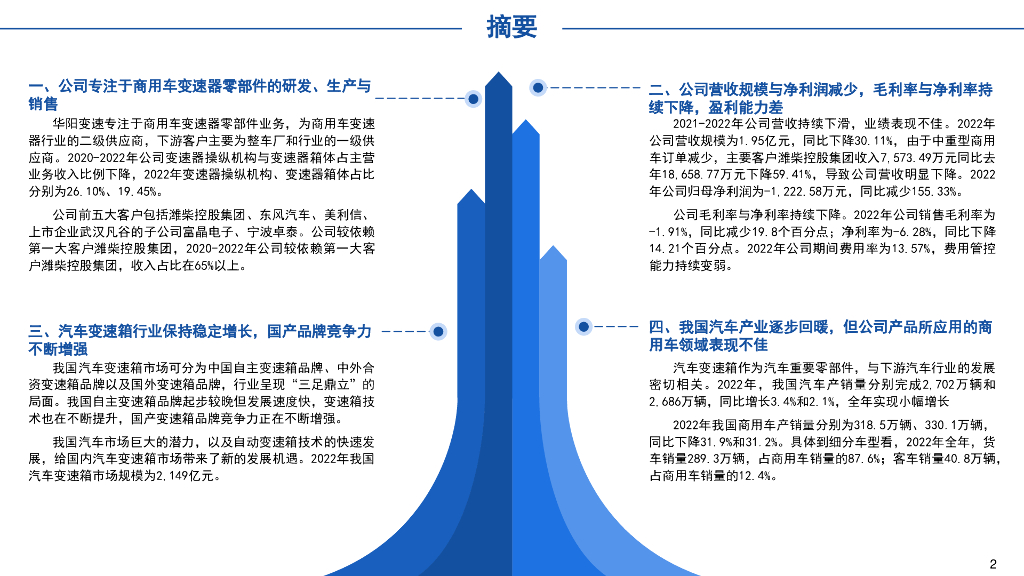 摘要

一、公司专注于商用车变速器零部件的研发、生产与销售

华阳变速专注于商用车变速器零部件业务，为商用车变速器行业的二级供应商，下游客户主要为整车厂和行业的一级供应商。2020-2022年公司变速器操纵机构与变速器箱体占主营业务收入比例下降，2022年变速器操纵机构、变速器箱体占比分别为26.10%、19.45%。

公司前五大客户包括潍柴控股集团、东风汽车、美利信、上市企业武汉凡谷的子公司富晶电子、宁波卓泰。公司较依赖第一大客户潍柴控股集团，2020-2022年公司较依赖第一大客户潍柴控股集团，收入占比在65%以上。

三、汽车变速箱行业保持稳定增长，国产品牌竞争力不断增强

我国汽车变速箱市场可分为中国自主变速箱品牌、中外合资变速箱品牌以及国外变速箱品牌，行业呈现“三足鼎立”的局面。我国自主变速箱品牌起步较晚但发展速度快，变速箱技术也在不断提升，国产变速箱品牌竞争力正在不断增强。

我国汽车市场巨大的潜力，以及自动变速箱技术的快速发展，给国内汽车变速箱市场带来了新的发展机遇。2022年我国汽车变速箱市场规模为2,149亿元。

二、公司营收规模与净利润减少，毛利率与净利率持续下降，盈利能力差

2021-2022年公司营收持续下滑，业绩表现不佳。2022年公司营收规模为1.95亿元，同比下降30.11%，由于中重型商用车订单减少，主要客户潍柴控股集团收入7,573.49万元同比去年18,658.77万元下降59.41%，导致公司营收明显下降。2022年公司归母净利润为-1,222.58万元，同比减少155.33%。

公司毛利率与净利率持续下降。2022年公司销售毛利率为-1.91%，同比减少19.8个百分点；净利率为-6.28%，同比下降14.21个百分点。2022年公司期间费用率为13.57%，费用管控能力持续变弱。

四、我国汽车产业逐步回暖，但公司产品所应用的商用车领域表现不佳

汽车变速箱作为汽车重要零部件，与下游汽车行业的发展密切相关。2022年，我国汽车产销量分别完成2,702万辆和2,686万辆，同比增长3.4%和2.1%，全年实现小幅增长

2022年我国商用车产销量分别为318.5万辆、330.1万辆，同比下降31.9%和31.2%。具体到细分车型看，2022年全年，货车销量289.3万辆，占商用车销量的87.6%；客车销量40.8万辆，占商用车销量的12.4%。

2